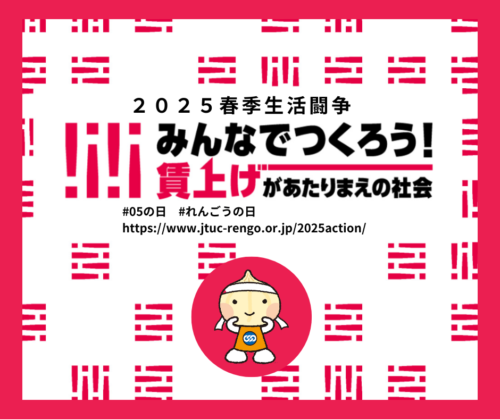 ２０２５春季生活闘争
みんなでつくろう!
賃上げがあたりまえの社会
#05の日　#れんごうの日
https://www.jtuc-rengo.or.jp/2025action/